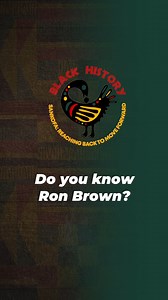 BLACK HISTORY
SANKOFA: REACHING BACK TO MOVE FORWARD

Do you know Ron Brown?